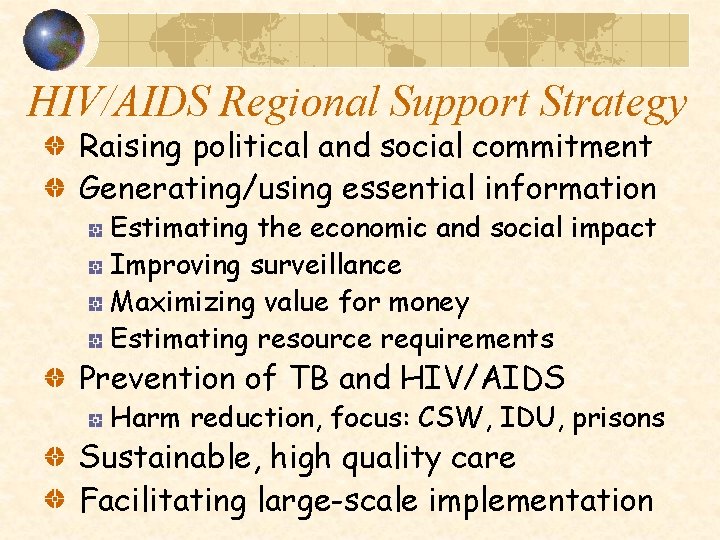 HIV/AIDS Regional Support Strategy

Raising political and social commitment

Generating/using essential information

Estimating the economic and social impact

Improving surveillance

Maximizing value for money

Estimating resource requirements

Prevention of TB and HIV/AIDS

Harm reduction, focus: CSW, IDU, prisons

Sustainable, high quality care

Facilitating large-scale implementation